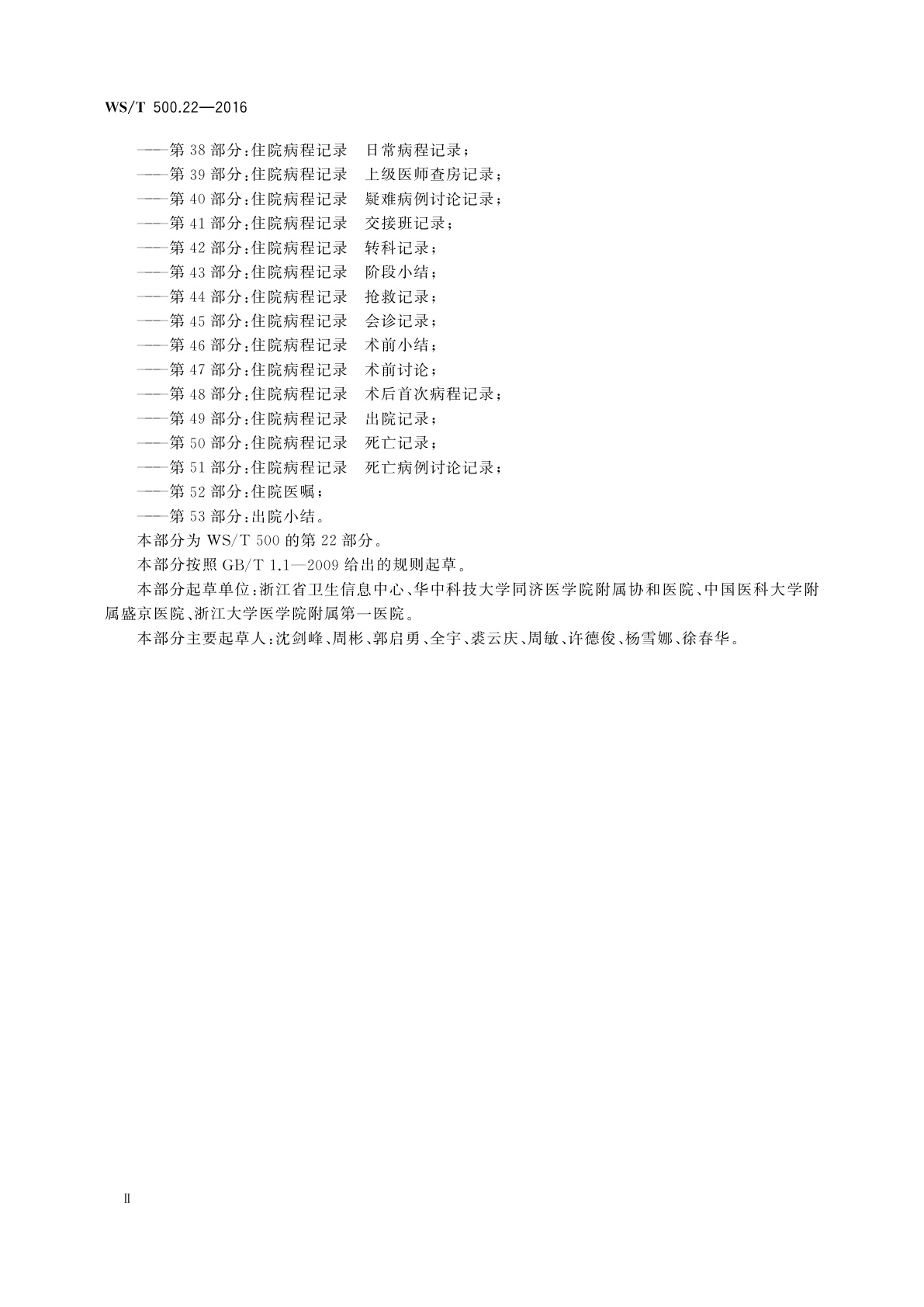 WS/T 500.22—2016

——第 38 部分:住院病程记录　日常病程记录;
——第 39 部分:住院病程记录　上级医师查房记录;
——第 40 部分:住院病程记录　疑难病例讨论记录;
——第 41 部分:住院病程记录　交接班记录;
——第 42 部分:住院病程记录　转科记录;
——第 43 部分:住院病程记录　阶段小结;
——第 44 部分:住院病程记录　抢救记录;
——第 45 部分:住院病程记录　会诊记录;
——第 46 部分:住院病程记录　术前小结;
——第 47 部分:住院病程记录　术前讨论;
——第 48 部分:住院病程记录　术后首次病程记录;
——第 49 部分:住院病程记录　出院记录;
——第 50 部分:住院病程记录　死亡记录;
——第 51 部分:住院病程记录　死亡病例讨论记录;
——第 52 部分:住院医嘱;
——第 53 部分:出院小结。

本部分为 WS/T 500 的第 22 部分。

本部分按照 GB/T 1.1—2009 给出的规则起草。

本部分起草单位:浙江省卫生信息中心、华中科技大学同济医学院附属协和医院、中国医科大学附属盛京医院、浙江大学医学院附属第一医院。

本部分主要起草人:沈剑峰、周彬、郭启勇、全宇、裘云庆、周敏、许德俊、杨雪娜、徐春华。

Ⅱ